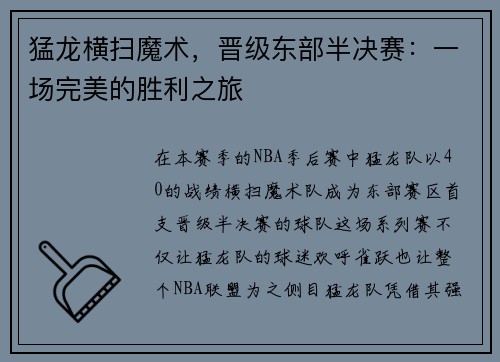 猛龙横扫魔术，晋级东部半决赛：一场完美的胜利之旅

在本赛季的NBA季后赛中猛龙队以40的战绩横扫魔术队成为东部赛区首支晋级半决赛的球队这场系列赛不仅让猛龙队的球迷欢呼雀跃也让整个NBA联盟为之侧目猛龙队凭借其强